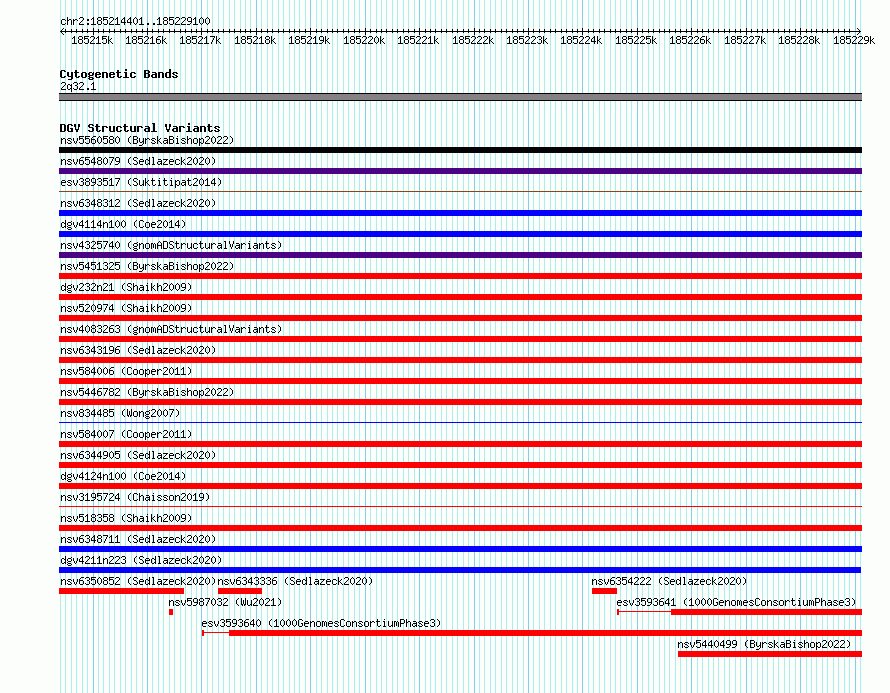 chr2:185214401..185229100

185215k 185216k 185217k 185218k 185219k 185220k 185221k 185222k 185223k 185224k 185225k 185226k 185227k 185228k 185229k

Cytogenetic Bands
2q32.1

DGV Structural Variants
nsv5560580 (ByrskaBishop2022)
nsv6548079 (Sedlazeck2020)
esv3893517 (Suktitipat2014)
nsv6348312 (Sedlazeck2020)
dgv4114n100 (Coe2014)
nsv4325740 (gnomADStructuralVariants)
nsv5451325 (ByrskaBishop2022)
dgv232n21 (Shaikh2009)
nsv520974 (Shaikh2009)
nsv4083263 (gnomADStructuralVariants)
nsv6343196 (Sedlazeck2020)
nsv584006 (Cooper2011)
nsv5446782 (ByrskaBishop2022)
nsv834485 (Wong2007)
nsv584007 (Cooper2011)
nsv6344905 (Sedlazeck2020)
dgv4124n100 (Coe2014)
nsv3195724 (Chaisson2019)
nsv518358 (Shaikh2009)
nsv6348711 (Sedlazeck2020)
dgv4211n223 (Sedlazeck2020)
nsv6350852 (Sedlazeck2020) nsv6343336 (Sedlazeck2020) nsv6354222 (Sedlazeck2020)
nsv5987032 (Wu2021) esv3593641 (1000GenomesConsortiumPhase3)
esv3593640 (1000GenomesConsortiumPhase3)
nsv5440499 (ByrskaBishop2022)